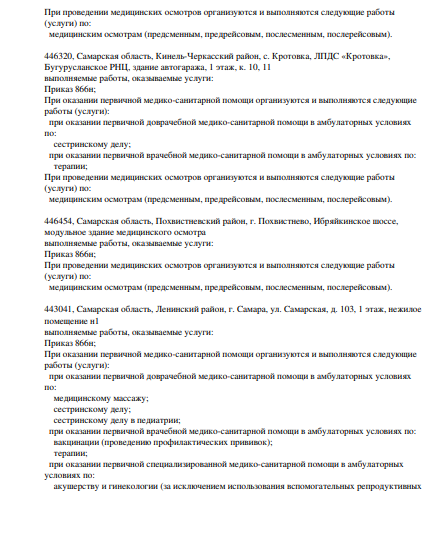 При проведении медицинских осмотров организуются и выполняются следующие работы (услуги) по:
медицинским осмотрам (предсменным, предрейсовым, послесменным, послерейсовым).

446320, Самарская область, Кинель-Черкасский район, с. Кротовка, ЛПДС «Кротовка», Бугурусланское РНЦ, здание автогаража, 1 этаж, к. 10, 11
выполняемые работы, оказываемые услуги:
Приказ 866н;
При оказании первичной медико-санитарной помощи организуются и выполняются следующие работы (услуги):
при оказании первичной доврачебной медико-санитарной помощи в амбулаторных условиях по:
сестринскому делу;
при оказании первичной врачебной медико-санитарной помощи в амбулаторных условиях по:
терапии;
При проведении медицинских осмотров организуются и выполняются следующие работы (услуги) по:
медицинским осмотрам (предсменным, предрейсовым, послесменным, послерейсовым).

446454, Самарская область, Похвистневский район, г. Похвистнево, Ибряйкинское шоссе, модульное здание медицинского осмотра
выполняемые работы, оказываемые услуги:
Приказ 866н;
При проведении медицинских осмотров организуются и выполняются следующие работы (услуги) по:
медицинским осмотрам (предсменным, предрейсовым, послесменным, послерейсовым).

443041, Самарская область, Ленинский район, г. Самара, ул. Самарская, д. 103, 1 этаж, нежилое помещение н1
выполняемые работы, оказываемые услуги:
Приказ 866н;
При оказании первичной медико-санитарной помощи организуются и выполняются следующие работы (услуги):
при оказании первичной доврачебной медико-санитарной помощи в амбулаторных условиях по:
медицинскому массажу;
сестринскому делу;
сестринскому делу в педиатрии;
при оказании первичной врачебной медико-санитарной помощи в амбулаторных условиях по:
вакцинации (проведению профилактических прививок);
терапии;
при оказании первичной специализированной медико-санитарной помощи в амбулаторных условиях по:
акушерству и гинекологии (за исключением использования вспомогательных репродуктивных